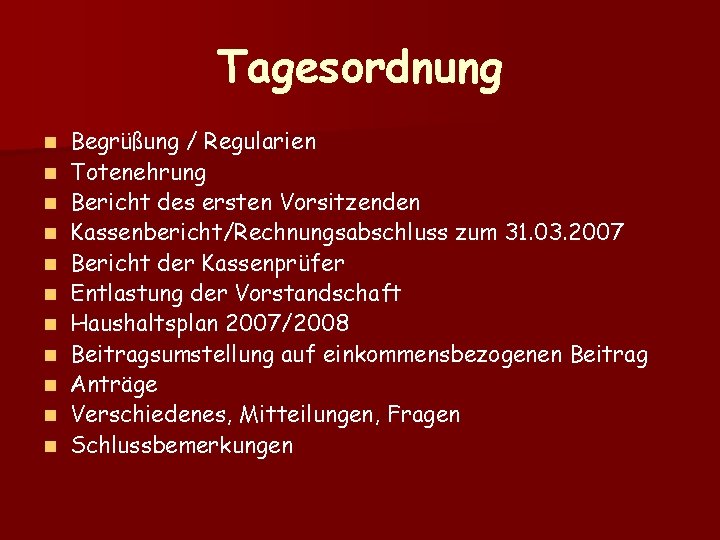 Tagesordnung

- Begrüßung / Regularien
- Totenehrung
- Bericht des ersten Vorsitzenden
- Kassenbericht/Rechnungsabschluss zum 31.03.2007
- Bericht der Kassenprüfer
- Entlastung der Vorstandschaft
- Haushaltsplan 2007/2008
- Beitragsumstellung auf einkommensbezogenen Beitrag
- Anträge
- Verschiedenes, Mitteilungen, Fragen
- Schlussbemerkungen